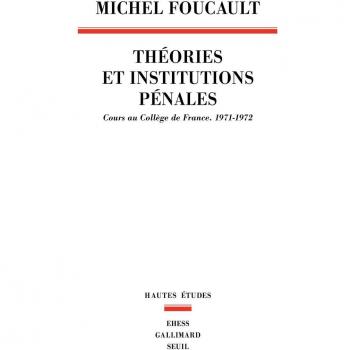 MICHEL FOUCAULT

THÉORIES ET INSTITUTIONS PÉNALES

Cours au Collège de France. 1971-1972

HAUTES ÉTUDES

EHESS
GALLIMARD
SEUIL